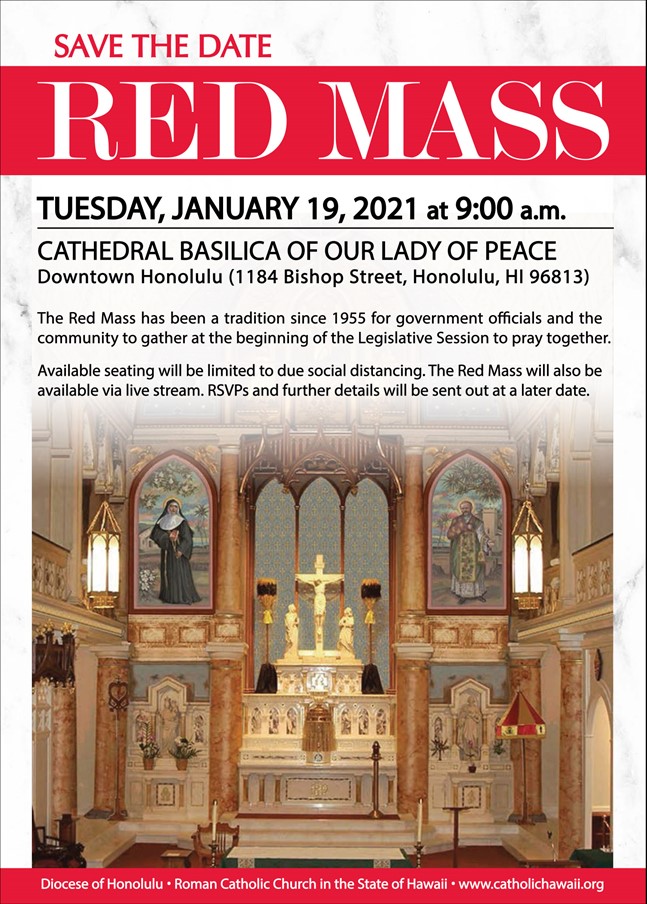 SAVE THE DATE

RED MASS

TUESDAY, JANUARY 19, 2021 at 9:00 a.m.

CATHEDRAL BASILICA OF OUR LADY OF PEACE
Downtown Honolulu (1184 Bishop Street, Honolulu, HI 96813)

The Red Mass has been a tradition since 1955 for government officials and the community to gather at the beginning of the Legislative Session to pray together.

Available seating will be limited to due social distancing. The Red Mass will also be available via live stream. RSVPs and further details will be sent out at a later date.

Diocese of Honolulu • Roman Catholic Church in the State of Hawaii • www.catholichawaii.org